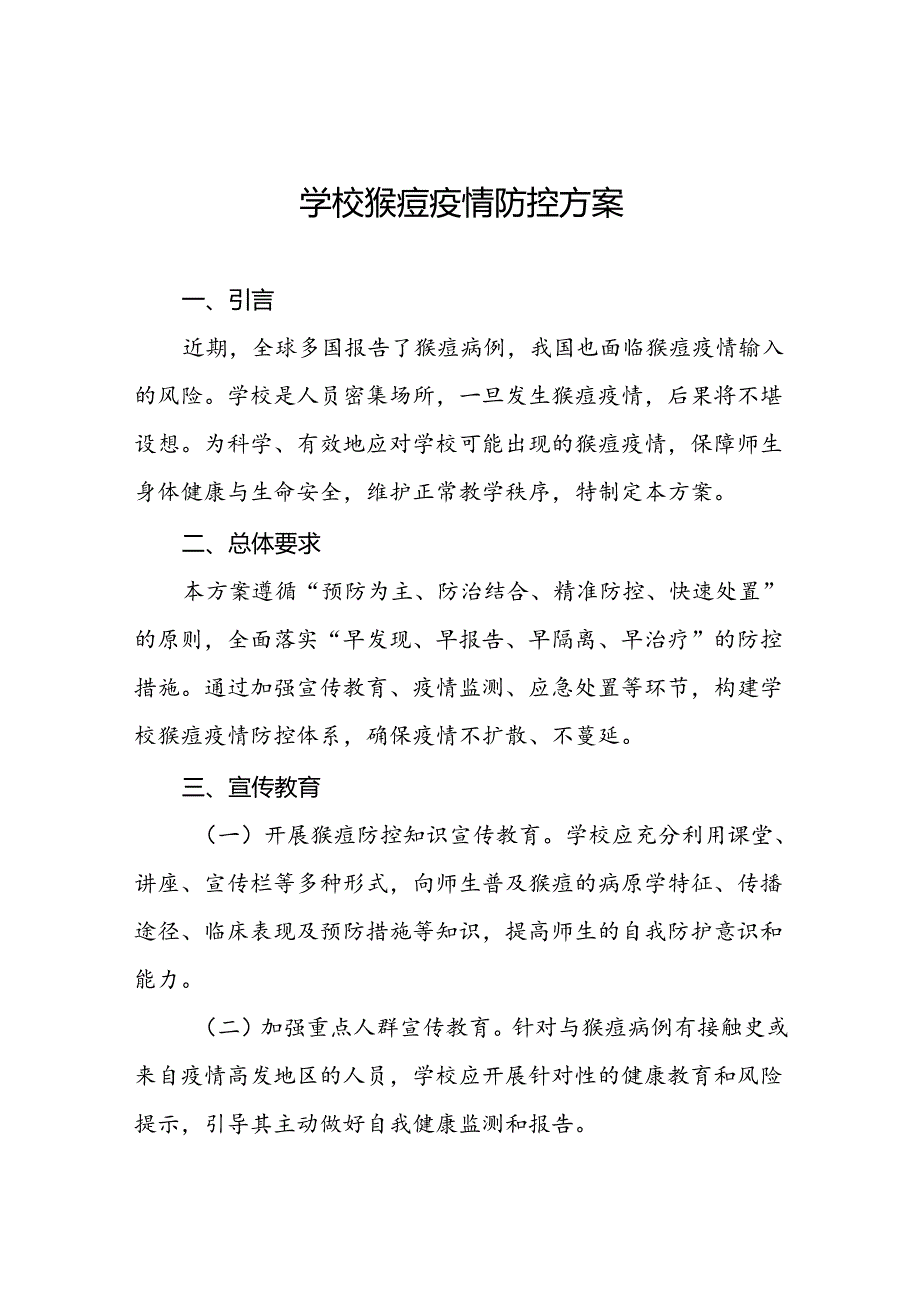 学校猴痘疫情防控方案

一、引言

近期，全球多国报告了猴痘病例，我国也面临猴痘疫情输入的风险。学校是人员密集场所，一旦发生猴痘疫情，后果将不堪设想。为科学、有效地应对学校可能出现的猴痘疫情，保障师生身体健康与生命安全，维护正常教学秩序，特制定本方案。

二、总体要求

本方案遵循“预防为主、防治结合、精准防控、快速处置”的原则，全面落实“早发现、早报告、早隔离、早治疗”的防控措施。通过加强宣传教育、疫情监测、应急处置等环节，构建学校猴痘疫情防控体系，确保疫情不扩散、不蔓延。

三、宣传教育

（一）开展猴痘防控知识宣传教育。学校应充分利用课堂、讲座、宣传栏等多种形式，向师生普及猴痘的病原学特征、传播途径、临床表现及预防措施等知识，提高师生的自我防护意识和能力。

（二）加强重点人群宣传教育。针对与猴痘病例有接触史或来自疫情高发地区的人员，学校应开展针对性的健康教育和风险提示，引导其主动做好自我健康监测和报告。